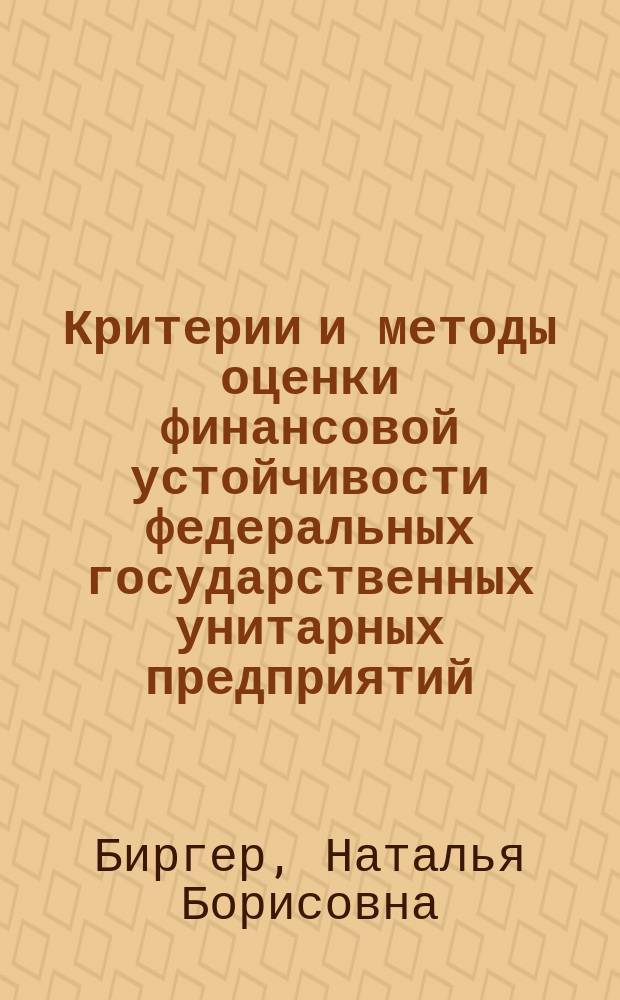 Критерии и методы оценки финансовой устойчивости федеральных государственных унитарных предприятий

Биргер, Наталья Борисовна